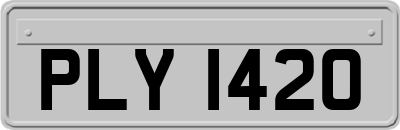 PLY 1420